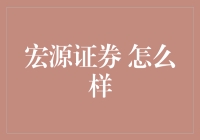 宏源证券 怎么样